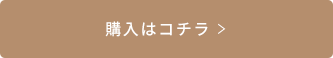 購入はコチラ >